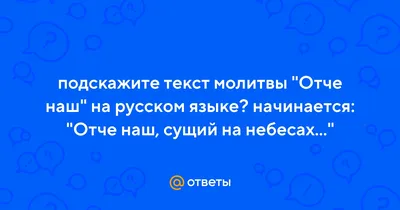 подскажите текст молитвы "Отче наш" на русском языке? начинается: "Отче наш, сущий на небесах..."

@ ответы